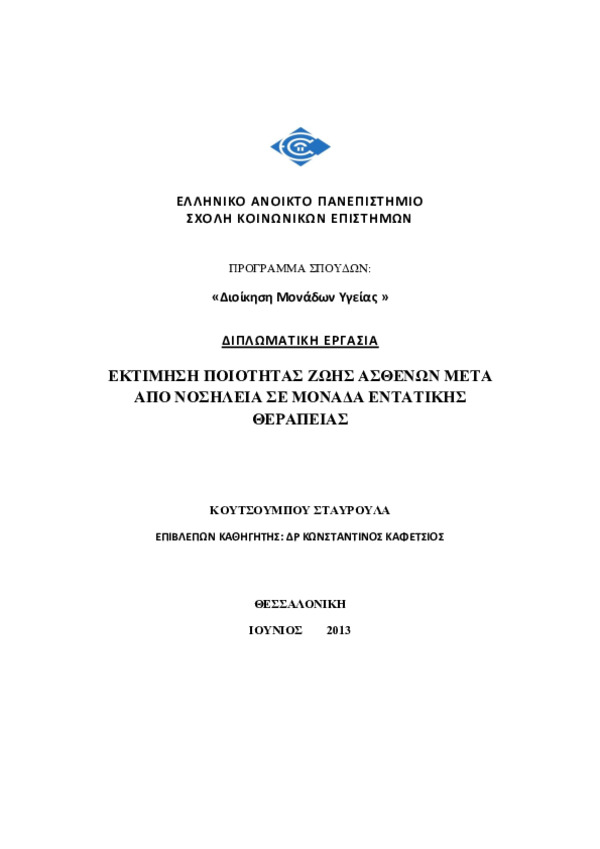 ΕΛΛΗΝΙΚΟ ΑΝΟΙΚΤΟ ΠΑΝΕΠΙΣΤΗΜΙΟ
ΣΧΟΛΗ ΚΟΙΝΩΝΙΚΩΝ ΕΠΙΣΤΗΜΩΝ

ΠΡΟΓΡΑΜΜΑ ΣΠΟΥΔΩΝ:

«Διοίκηση Μονάδων Υγείας »

ΔΙΠΛΩΜΑΤΙΚΗ ΕΡΓΑΣΙΑ

ΕΚΤΙΜΗΣΗ ΠΟΙΟΤΗΤΑΣ ΖΩΗΣ ΑΣΘΕΝΩΝ ΜΕΤΑ ΑΠΟ ΝΟΣΗΛΕΙΑ ΣΕ ΜΟΝΑΔΑ ΕΝΤΑΤΙΚΗΣ ΘΕΡΑΠΕΙΑΣ

ΚΟΥΤΣΟΥΜΠΟΥ ΣΤΑΥΡΟΥΛΑ

ΕΠΙΒΛΕΠΩΝ ΚΑΘΗΓΗΤΗΣ: ΔΡ ΚΩΝΣΤΑΝΤΙΝΟΣ ΚΑΦΕΤΣΙΟΣ

ΘΕΣΣΑΛΟΝΙΚΗ

ΙΟΥΝΙΟΣ 2013